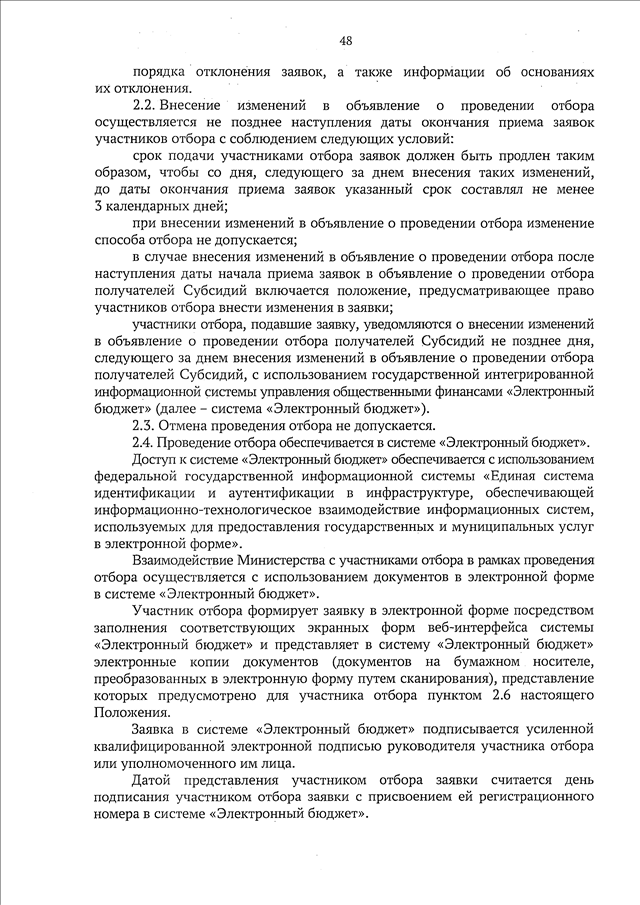 48

порядка отклонения заявок, а также информации об основаниях их отклонения.

2.2. Внесение изменений в объявление о проведении отбора осуществляется не позднее наступления даты окончания приема заявок участников отбора с соблюдением следующих условий:

срок подачи участниками отбора заявок должен быть продлен таким образом, чтобы со дня, следующего за днем внесения таких изменений, до даты окончания приема заявок указанный срок составлял не менее 3 календарных дней;

при внесении изменений в объявление о проведении отбора изменение способа отбора не допускается;

в случае внесения изменений в объявление о проведении отбора после наступления даты начала приема заявок в объявление о проведении отбора получателей Субсидий включается положение, предусматривающее право участников отбора внести изменения в заявки;

участники отбора, подавшие заявку, уведомляются о внесении изменений в объявление о проведении отбора получателей Субсидий не позднее дня, следующего за днем внесения изменений в объявление о проведении отбора получателей Субсидий, с использованием государственной интегрированной информационной системы управления общественными финансами «Электронный бюджет» (далее – система «Электронный бюджет»).

2.3. Отмена проведения отбора не допускается.

2.4. Проведение отбора обеспечивается в системе «Электронный бюджет».

Доступ к системе «Электронный бюджет» обеспечивается с использованием федеральной государственной информационной системы «Единая система идентификации и аутентификации в инфраструктуре, обеспечивающей информационно-технологическое взаимодействие информационных систем, используемых для предоставления государственных и муниципальных услуг в электронной форме».

Взаимодействие Министерства с участниками отбора в рамках проведения отбора осуществляется с использованием документов в электронной форме в системе «Электронный бюджет».

Участник отбора формирует заявку в электронной форме посредством заполнения соответствующих экранных форм веб-интерфейса системы «Электронный бюджет» и представляет в систему «Электронный бюджет» электронные копии документов (документов на бумажном носителе, преобразованных в электронную форму путем сканирования), представление которых предусмотрено для участника отбора пунктом 2.6 настоящего Положения.

Заявка в системе «Электронный бюджет» подписывается усиленной квалифицированной электронной подписью руководителя участника отбора или уполномоченного им лица.

Датой представления участником отбора заявки считается день подписания участником отбора заявки с присвоением ей регистрационного номера в системе «Электронный бюджет».